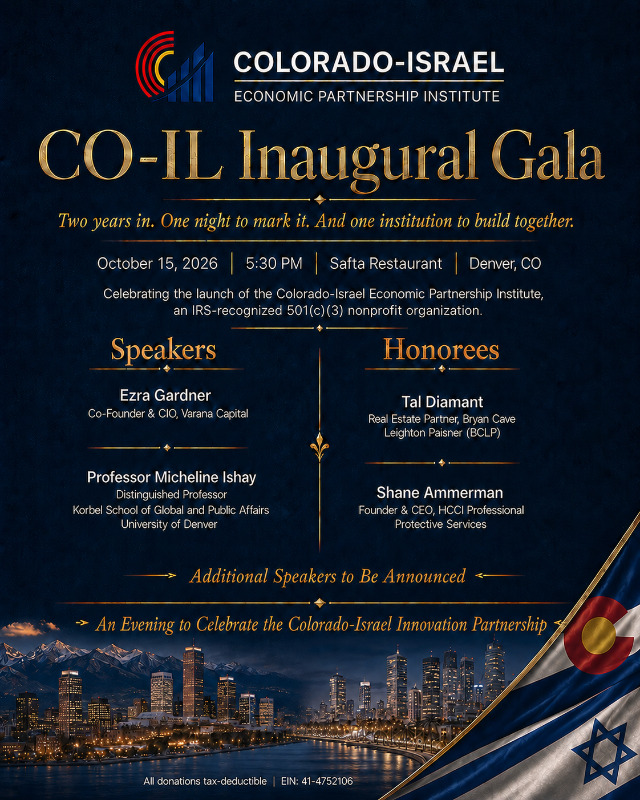 COLORADO-ISRAEL
ECONOMIC PARTNERSHIP INSTITUTE

CO-IL Inaugural Gala

Two years in. One night to mark it. And one institution to build together.

October 15, 2026 | 5:30 PM | Safta Restaurant | Denver, CO

Celebrating the launch of the Colorado-Israel Economic Partnership Institute, an IRS-recognized 501(c)(3) nonprofit organization.

Speakers

Ezra Gardner
Co-Founder & CIO, Varana Capital

Professor Micheline Ishay
Distinguished Professor
Korbel School of Global and Public Affairs
University of Denver

Honorees

Tal Diamant
Real Estate Partner, Bryan Cave Leighton Paisner (BCLP)

Shane Ammerman
Founder & CEO, HCCI Professional Protective Services

Additional Speakers to Be Announced

An Evening to Celebrate the Colorado-Israel Innovation Partnership

All donations tax-deductible | EIN: 41-4752106